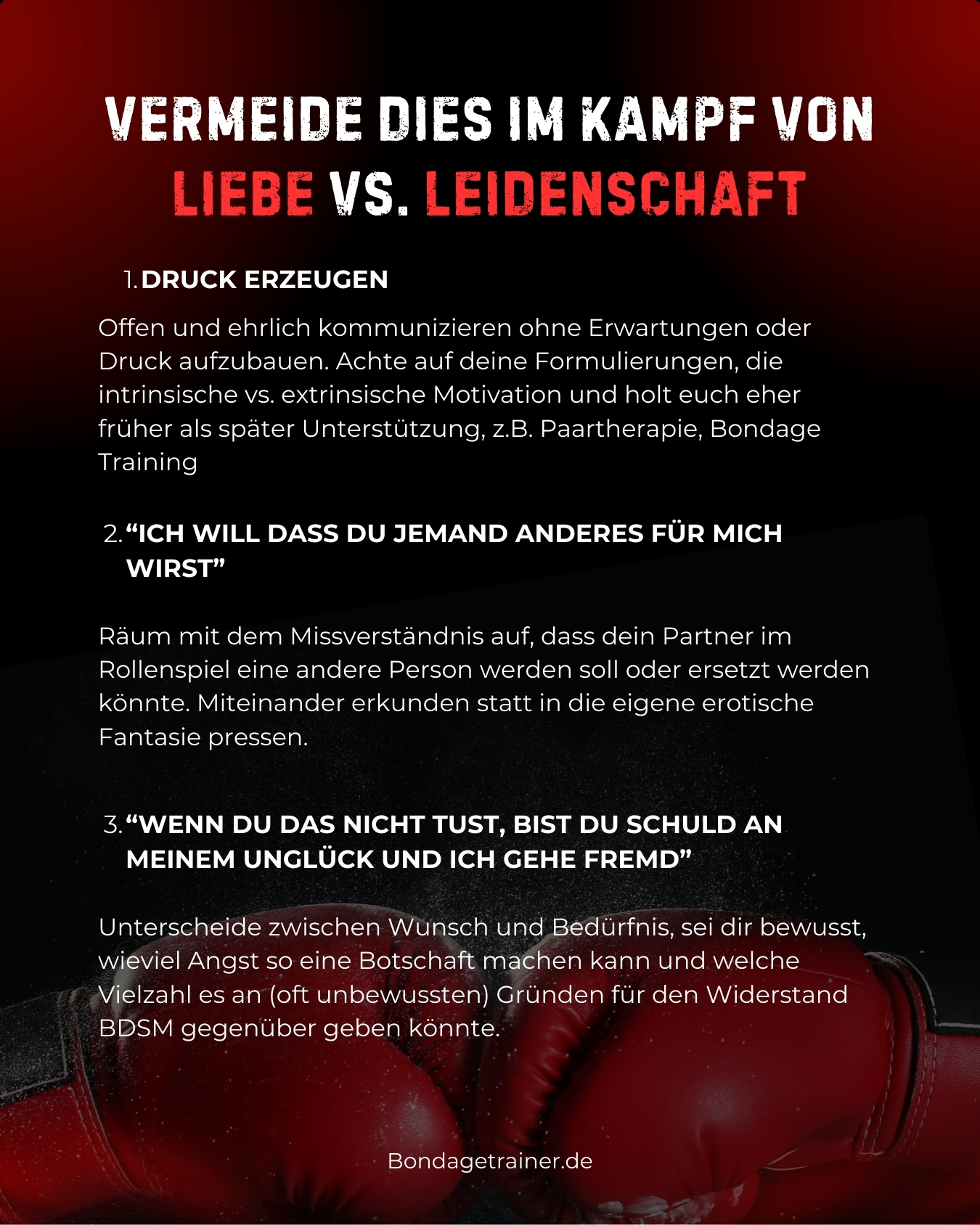 VERMEIDE DIES IM KAMPF VON
LIEBE VS. LEIDENSCHAFT

1. DRUCK ERZEUGEN

Offen und ehrlich kommunizieren ohne Erwartungen oder Druck aufzubauen. Achte auf deine Formulierungen, die intrinsische vs. extrinsische Motivation und holt euch eher früher als später Unterstützung, z.B. Paartherapie, Bondage Training

2. “ICH WILL DASS DU JEMAND ANDERES FÜR MICH WIRST”

Räum mit dem Missverständnis auf, dass dein Partner im Rollenspiel eine andere Person werden soll oder ersetzt werden könnte. Miteinander erkunden statt in die eigene erotische Fantasie pressen.

3. “WENN DU DAS NICHT TUST, BIST DU SCHULD AN MEINEM UNGLÜCK UND ICH GEHE FREMD”

Unterscheide zwischen Wunsch und Bedürfnis, sei dir bewusst, wieviel Angst so eine Botschaft machen kann und welche Vielzahl es an (oft unbewussten) Gründen für den Widerstand BDSM gegenüber geben könnte.

Bondagetrainer.de